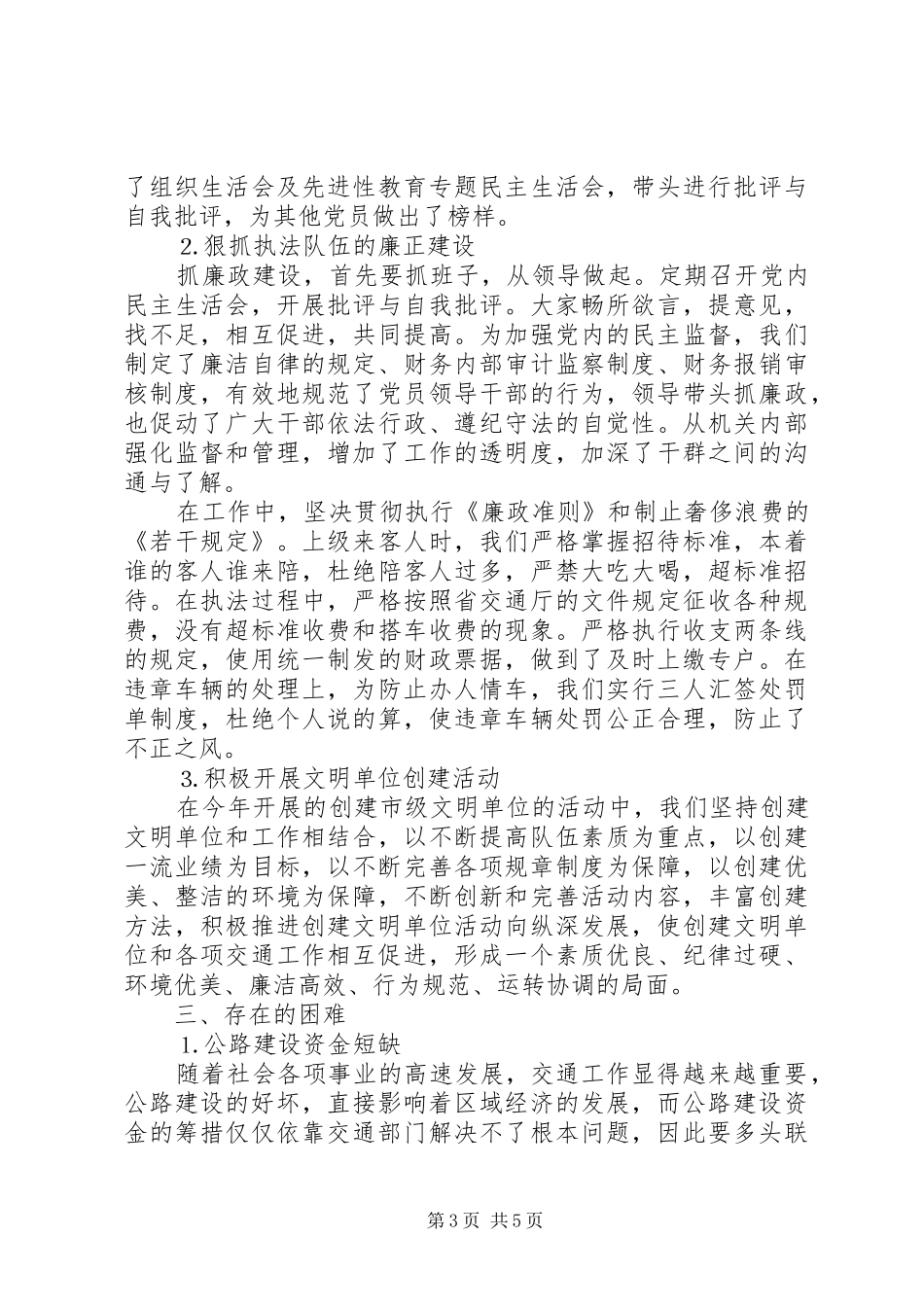 了组织生活会及先进性教育专题民主生活会，带头进行批评与自我批评，为其他党员做出了榜样。

2.狠抓执法队伍的廉正建设

抓廉政建设，首先要抓班子，从领导做起。定期召开党内民主生活会，开展批评与自我批评。大家畅所欲言，提意见，找不足，相互促进，共同提高。为加强党内的民主监督，我们制定了廉洁自律的规定、财务内部审计监察制度、财务报销审核制度，有效地规范了党员领导干部的行为，领导带头抓廉政，也促动了广大干部依法行政、遵纪守法的自觉性。从机关内部强化监督和管理，增加了工作的透明度，加深了干群之间的沟通与了解。

在工作中，坚决贯彻执行《廉政准则》和制止奢侈浪费的《若干规定》。上级来客人时，我们严格掌握招待标准，本着谁的客人谁来陪，杜绝陪客人过多，严禁大吃大喝，超标准招待。在执法过程中，严格按照省交通厅的文件规定征收各种规费，没有超标准收费和搭车收费的现象。严格执行收支两条线的规定，使用统一制发的财政票据，做到了及时上缴专户。在违章车辆的处理上，为防止办人情车，我们实行三人汇签处罚单制度，杜绝个人说的算，使违章车辆处罚公正合理，防止了不正之风。

3.积极开展文明单位创建活动

在今年开展的创建市级文明单位的活动中，我们坚持创建文明单位和工作相结合，以不断提高队伍素质为重点，以创建一流业绩为目标，以不断完善各项规章制度为保障，以创建优美、整洁的环境为保障，不断创新和完善活动内容，丰富创建方法，积极推进创建文明单位活动向纵深发展，使创建文明单位和各项交通工作相互促进，形成一个素质优良、纪律过硬、环境优美、廉洁高效、行为规范、运转协调的局面。

三、存在的困难

1.公路建设资金短缺

随着社会各项事业的高速发展，交通工作显得越来越重要，公路建设的好坏，直接影响着区域经济的发展，而公路建设资金的筹措仅仅依靠交通部门解决不了根本问题，因此要多头联

第3页 共5页